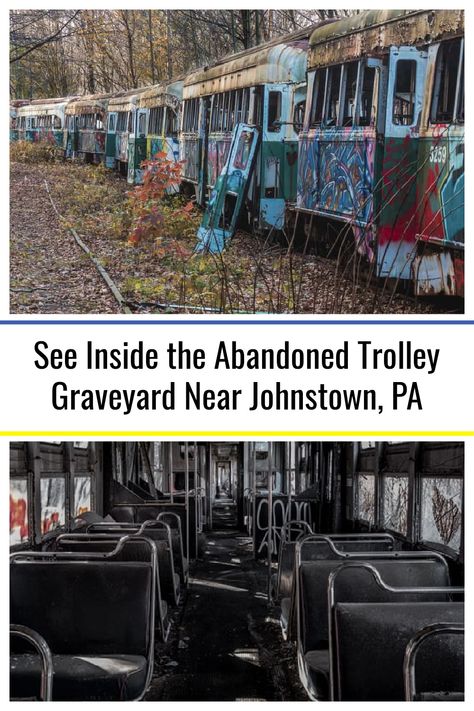 3259

See Inside the Abandoned Trolley Graveyard Near Johnstown, PA